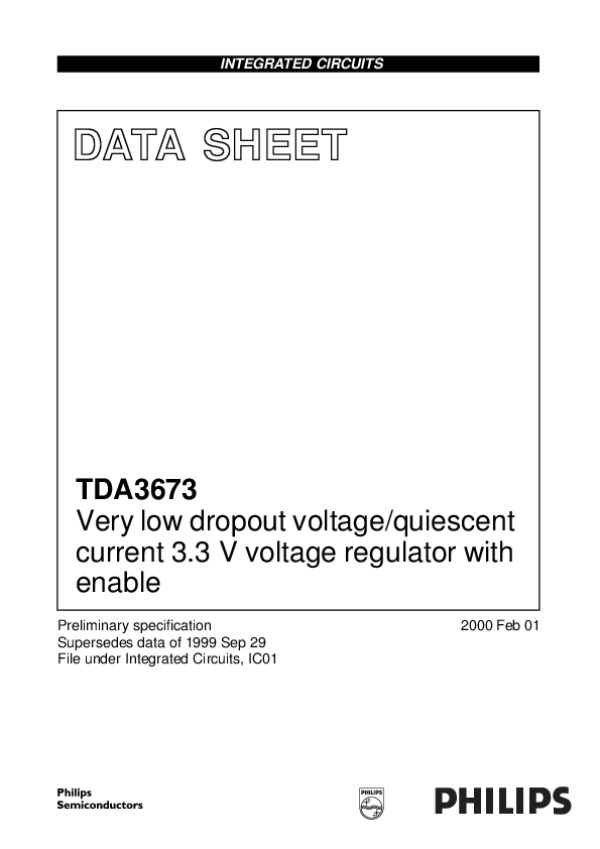 INTEGRATED CIRCUITS

DATA SHEET

TDA3673
Very low dropout voltage/quiescent current 3.3 V voltage regulator with enable

Preliminary specification
Supersedes data of 1999 Sep 29
File under Integrated Circuits, IC01

2000 Feb 01

Philips
Semiconductors

PHILIPS